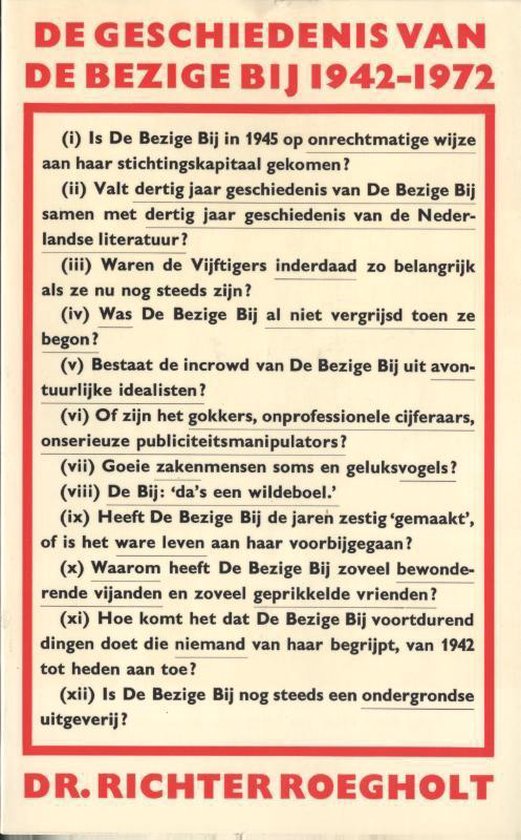 DE GESCHIEDENIS VAN DE BEZIGE BIJ 1942-1972

(i) Is De Bezige Bij in 1945 op onrechtmatige wijze aan haar stichtingskapitaal gekomen?

(ii) Valt dertig jaar geschiedenis van De Bezige Bij samen met dertig jaar geschiedenis van de Nederlandse literatuur?

(iii) Waren de Vijftigers inderdaad zo belangrijk als ze nu nog steeds zijn?

(iv) Was De Bezige Bij al niet vergrijsd toen ze begon?

(v) Bestaat de incrowd van De Bezige Bij uit avontuurlijke idealisten?

(vi) Of zijn het gokkers, onprofessionele cijferaars, onserieuze publiciteitsmanipulators?

(vii) Goeie zakenmensen soms en geluksvogels?

(viii) De Bij: 'da's een wildeboel.'

(ix) Heeft De Bezige Bij de jaren zestig 'gemaakt', of is het ware leven aan haar voorbijgegaan?

(x) Waarom heeft De Bezige Bij zoveel bewonderende vijanden en zoveel geprikkelde vrienden?

(xi) Hoe komt het dat De Bezige Bij voortdurend dingen doet die niemand van haar begrijpt, van 1942 tot heden aan toe?

(xii) Is De Bezige Bij nog steeds een ondergrondse uitgeverij?

DR. RICHTER ROEGHOLT